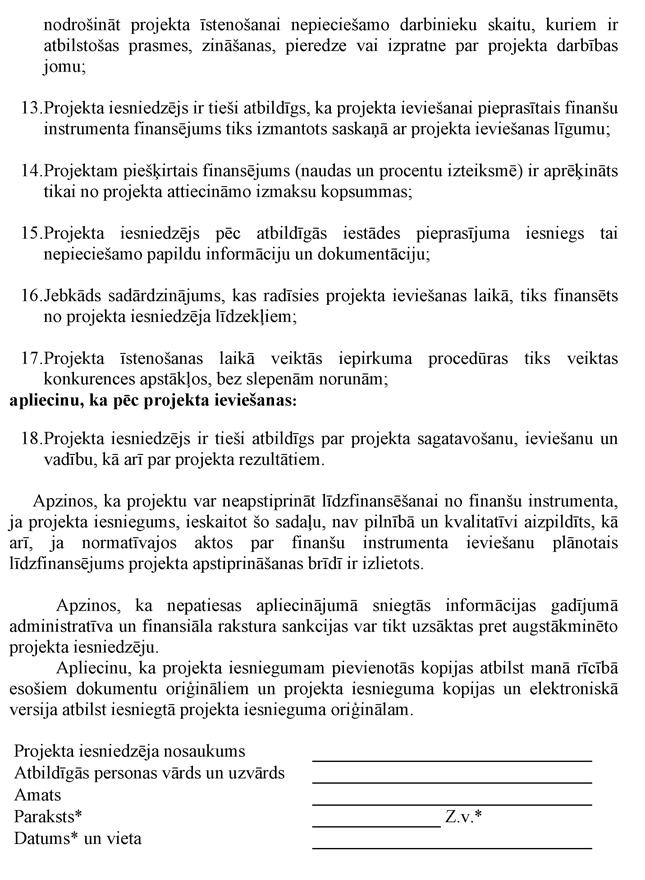 nodrošināt projekta īstenošanai nepieciešamo darbinieku skaitu, kuriem ir atbilstošas prasmes, zināšanas, pieredze vai izpratne par projekta darbības jomu;

13.Projekta iesniedzējs ir tieši atbildīgs, ka projekta ieviešanai pieprasītais finanšu instrumenta finansējums tiks izmantots saskaņā ar projekta ieviešanas līgumu;

14.Projektam piešķirtais finansējums (naudas un procentu izteiksmē) ir aprēķināts tikai no projekta attiecināmo izmaksu kopsummas;

15.Projekta iesniedzējs pēc atbildīgās iestādes pieprasījuma iesniegs tai nepieciešamo papildu informāciju un dokumentāciju;

16.Jebkāds sadārdzinājums, kas radīsies projekta ieviešanas laikā, tiks finansēts no projekta iesniedzēja līdzekļiem;

17.Projekta īstenošanas laikā veiktās iepirkuma procedūras tiks veiktas konkurences apstākļos, bez slepenām norunām;
apliecinu, ka pēc projekta ieviešanas:

18.Projekta iesniedzējs ir tieši atbildīgs par projekta sagatavošanu, ieviešanu un vadību, kā arī par projekta rezultātiem.

Apzinos, ka projektu var neapstiprināt līdzfinansēšanai no finanšu instrumenta, ja projekta iesniegums, ieskaitot šo sadaļu, nav pilnībā un kvalitatīvi aizpildīts, kā arī, ja normatīvajos aktos par finanšu instrumenta ieviešanu plānotais līdzfinansējums projekta apstiprināšanas brīdī ir izlietots.

Apzinos, ka nepatiesas apliecinājumā sniegtās informācijas gadījumā administratīva un finansiāla rakstura sankcijas var tikt uzsāktas pret augstākminēto projekta iesniedzēju.

Apliecinu, ka projekta iesniegumam pievienotās kopijas atbilst manā rīcībā esošiem dokumentu oriģināliem un projekta iesnieguma kopijas un elektroniskā versija atbilst iesniegtā projekta iesnieguma oriģinālam.

Projekta iesniedzēja nosaukums
Atbildīgās personas vārds un uzvārds
Amats
Paraksts* Z.v.*
Datums* un vieta